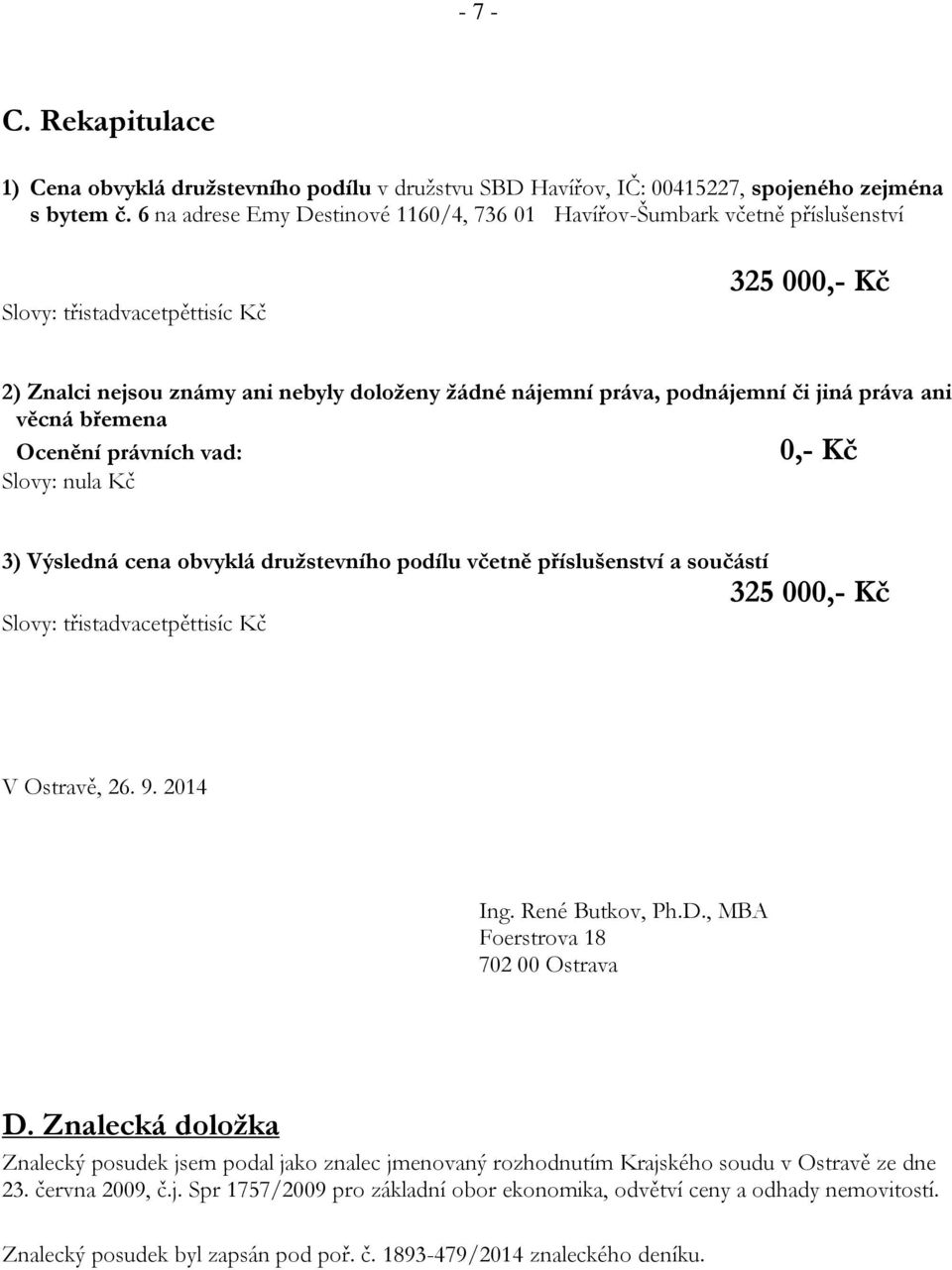 - 7 -

C. Rekapitulace

1) Cena obvyklá družstevního podílu v družstvu SBD Havířov, IČ: 00415227, spojeného zejména s bytem č. 6 na adrese Emy Destinové 1160/4, 736 01 Havířov-Šumbark včetně příslušenství

325 000,- Kč

Slovy: třistadvacetpěttisíc Kč

2) Znalci nejsou známy ani nebyly doloženy žádné nájemní práva, podnájemní či jiná práva ani věcná břemena

Ocenění právních vad: 0,- Kč

Slovy: nula Kč

3) Výsledná cena obvyklá družstevního podílu včetně příslušenství a součástí

325 000,- Kč

Slovy: třistadvacetpěttisíc Kč

V Ostravě, 26. 9. 2014

Ing. René Butkov, Ph.D., MBA
Foerstrova 18
702 00 Ostrava

D. Znalecká doložka

Znalecký posudek jsem podal jako znalec jmenovaný rozhodnutím Krajského soudu v Ostravě ze dne 23. června 2009, č.j. Spr 1757/2009 pro základní obor ekonomika, odvětví ceny a odhady nemovitostí.

Znalecký posudek byl zapsán pod poř. č. 1893-479/2014 znaleckého deníku.